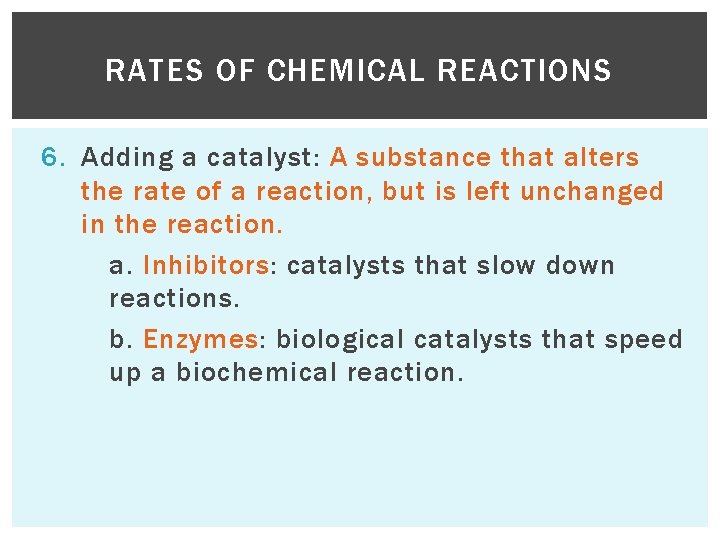 RATES OF CHEMICAL REACTIONS

6. Adding a catalyst: A substance that alters the rate of a reaction, but is left unchanged in the reaction.

a. Inhibitors: catalysts that slow down reactions.

b. Enzymes: biological catalysts that speed up a biochemical reaction.